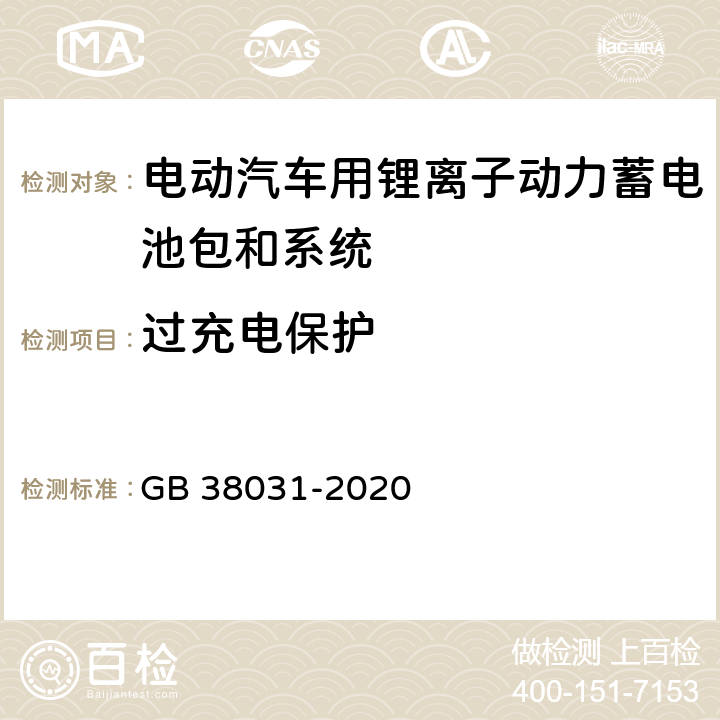 MA CNAS ilac-MRA

检测对象： 电动汽车用锂离子动力蓄电池包和系统

检测项目： 过充电保护

检测标准： GB 38031-2020

百检
Baijiantest.com

做检测 上百检
400-151-7153